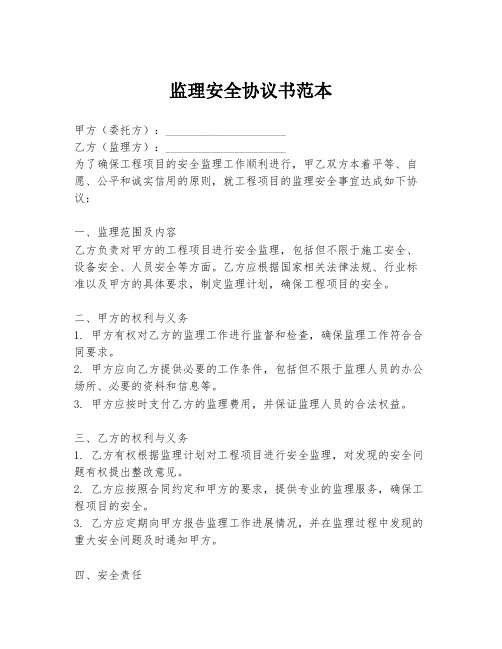 监理安全协议书范本

甲方（委托方）：____________________
乙方（监理方）：____________________
为了确保工程项目的安全监理工作顺利进行，甲乙双方本着平等、自愿、公平和诚实信用的原则，就工程项目的监理安全事宜达成如下协议：

一、监理范围及内容
乙方负责对甲方的工程项目进行安全监理，包括但不限于施工安全、设备安全、人员安全等方面。乙方应根据国家相关法律法规、行业标准以及甲方的具体要求，制定监理计划，确保工程项目的安全。

二、甲方的权利与义务
1. 甲方有权对乙方的监理工作进行监督和检查，确保监理工作符合合同要求。
2. 甲方应向乙方提供必要的工作条件，包括但不限于监理人员的办公场所、必要的资料和信息等。
3. 甲方应按时支付乙方的监理费用，并保证监理人员的合法权益。

三、乙方的权利与义务
1. 乙方有权根据监理计划对工程项目进行安全监理，对发现的安全问题有权提出整改意见。
2. 乙方应按照合同约定和甲方的要求，提供专业的监理服务，确保工程项目的安全。
3. 乙方应定期向甲方报告监理工作进展情况，并在监理过程中发现的重大安全问题及时通知甲方。

四、安全责任